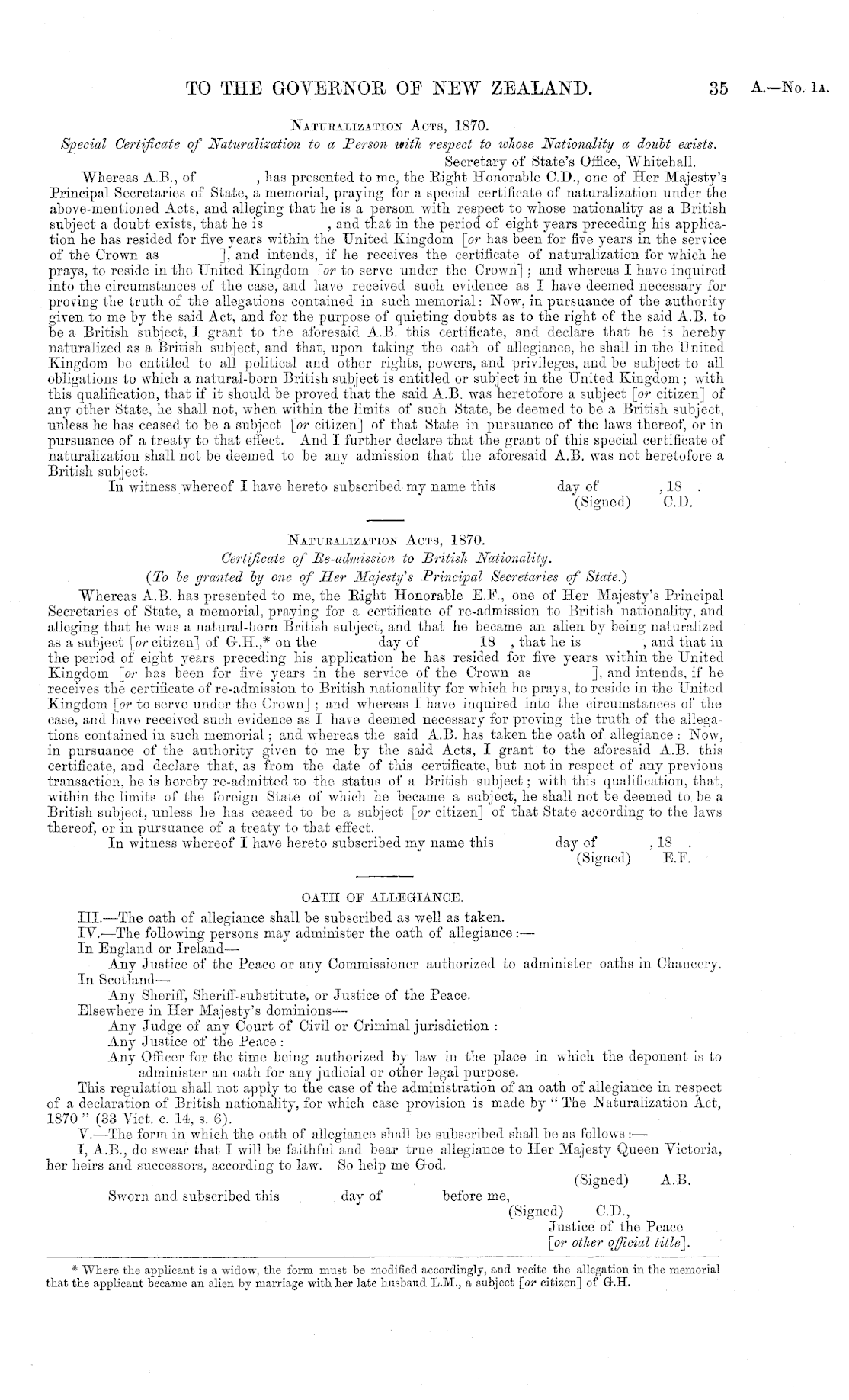 TO THE GOVERNOR OF NEW ZEALAND. 35 A.—No. 1A.

NATURALIZATION ACTS, 1870.
Special Certificate of Naturalization to a Person with respect to whose Nationality a doubt exists.
Secretary of State's Office, Whitehall.

Whereas A.B., of , has presented to me, the Right Honorable C.D., one of Her Majesty's Principal Secretaries of State, a memorial, praying for a special certificate of naturalization under the above-mentioned Acts, and alleging that he is a person with respect to whose nationality as a British subject a doubt exists, that he is , and that in the period of eight years preceding his application he has resided for five years within the United Kingdom [or has been for five years in the service of the Crown as ], and intends, if he receives the certificate of naturalization for which he prays, to reside in the United Kingdom [or to serve under the Crown]; and whereas I have inquired into the circumstances of the case, and have received such evidence as I have deemed necessary for proving the truth of the allegations contained in such memorial: Now, in pursuance of the authority given to me by the said Act, and for the purpose of quieting doubts as to the right of the said A.B. to be a British subject, I grant to the aforesaid A.B. this certificate, and declare that he is hereby naturalized as a British subject, and that, upon taking the oath of allegiance, he shall in the United Kingdom be entitled to all political and other rights, powers, and privileges, and be subject to all obligations to which a natural-born British subject is entitled or subject in the United Kingdom; with this qualification, that if it should be proved that the said A.B. was heretofore a subject [or citizen] of any other State, he shall not, when within the limits of such State, be deemed to be a British subject, unless he has ceased to be a subject [or citizen] of that State in pursuance of the laws thereof, or in pursuance of a treaty to that effect. And I further declare that the grant of this special certificate of naturalization shall not be deemed to be any admission that the aforesaid A.B. was not heretofore a British subject.
In witness whereof I have hereto subscribed my name this day of , 18 .
(Signed) C.D.

NATURALIZATION ACTS, 1870.
Certificate of Re-admission to British Nationality.
(To be granted by one of Her Majesty's Principal Secretaries of State.)

Whereas A.B. has presented to me, the Right Honorable E.F., one of Her Majesty's Principal Secretaries of State, a memorial, praying for a certificate of re-admission to British nationality, and alleging that he was a natural-born British subject, and that he became an alien by being naturalized as a subject [or citizen] of G.H.,* on the day of 18 , that he is , and that in the period of eight years preceding his application he has resided for five years within the United Kingdom [or has been for five years in the service of the Crown as ], and intends, if he receives the certificate of re-admission to British nationality for which he prays, to reside in the United Kingdom [or to serve under the Crown]; and whereas I have inquired into the circumstances of the case, and have received such evidence as I have deemed necessary for proving the truth of the allegations contained in such memorial; and whereas the said A.B. has taken the oath of allegiance: Now, in pursuance of the authority given to me by the said Acts, I grant to the aforesaid A.B. this certificate, and declare that, as from the date of this certificate, but not in respect of any previous transaction, he is hereby re-admitted to the status of a British subject; with this qualification, that, within the limits of the foreign State of which he became a subject, he shall not be deemed to be a British subject, unless he has ceased to be a subject [or citizen] of that State according to the laws thereof, or in pursuance of a treaty to that effect.
In witness whereof I have hereto subscribed my name this day of , 18 .
(Signed) E.F.

OATH OF ALLEGIANCE.

III.—The oath of allegiance shall be subscribed as well as taken.
IV.—The following persons may administer the oath of allegiance:—
In England or Ireland—
Any Justice of the Peace or any Commissioner authorized to administer oaths in Chancery.
In Scotland—
Any Sheriff, Sheriff-substitute, or Justice of the Peace.
Elsewhere in Her Majesty's dominions—
Any Judge of any Court of Civil or Criminal jurisdiction:
Any Justice of the Peace:
Any Officer for the time being authorized by law in the place in which the deponent is to administer an oath for any judicial or other legal purpose.
This regulation shall not apply to the case of the administration of an oath of allegiance in respect of a declaration of British nationality, for which case provision is made by "The Naturalization Act, 1870" (33 Vict. c. 14, s. 6).
V.—The form in which the oath of allegiance shall be subscribed shall be as follows:—
I, A.B., do swear that I will be faithful and bear true allegiance to Her Majesty Queen Victoria, her heirs and successors, according to law. So help me God.
(Signed) A.B.
Sworn and subscribed this day of before me,
(Signed) C.D.,
Justice of the Peace
[or other official title].

* Where the applicant is a widow, the form must be modified accordingly, and recite the allegation in the memorial that the applicant became an alien by marriage with her late husband L.M., a subject [or citizen] of G.H.